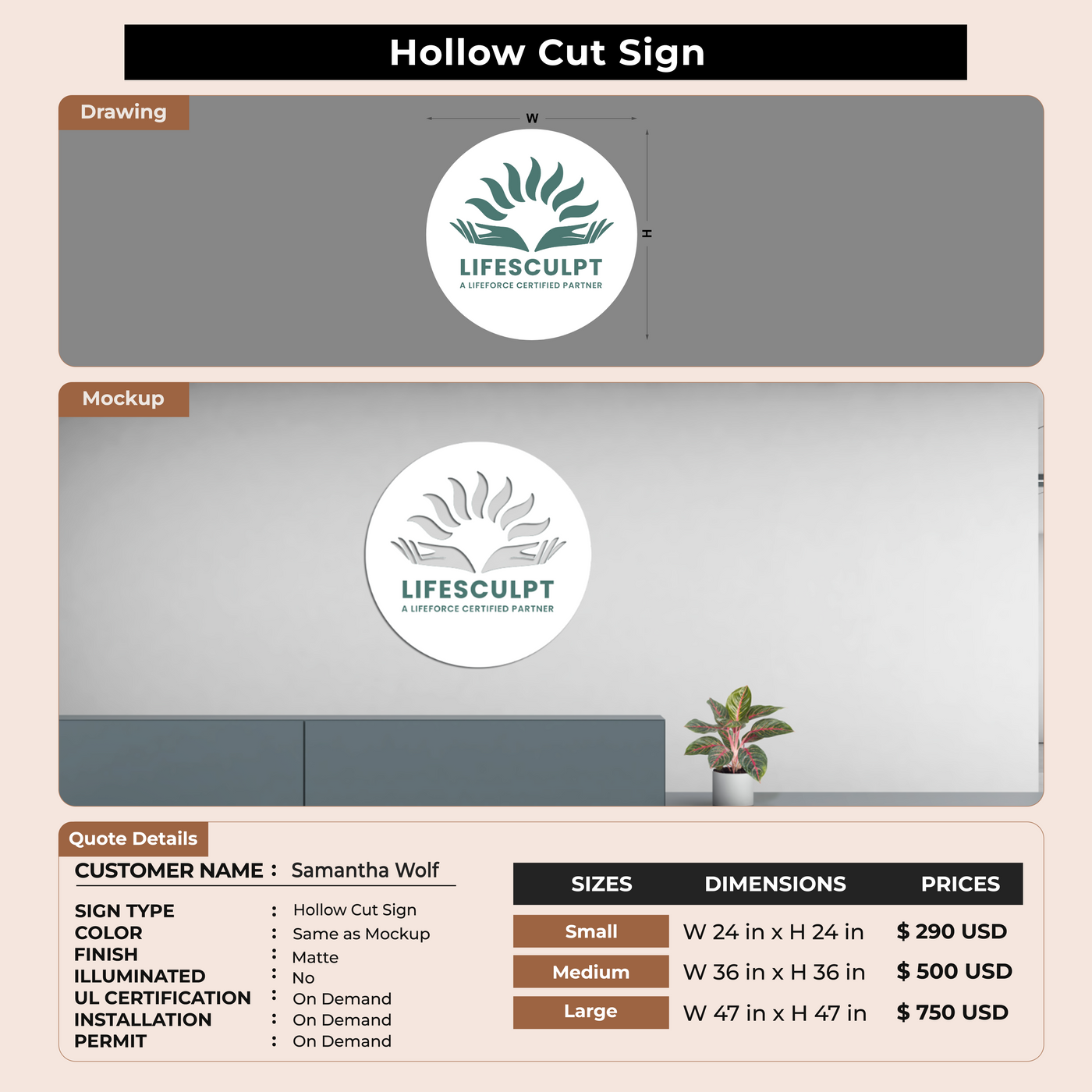 Hollow Cut Sign

Drawing

W

H

LIFESCULPT
A LIFEFORCE CERTIFIED PARTNER

Mockup

LIFESCULPT
A LIFEFORCE CERTIFIED PARTNER

Quote Details

CUSTOMER NAME : Samantha Wolf

SIGN TYPE : Hollow Cut Sign
COLOR : Same as Mockup
FINISH : Matte
ILLUMINATED : No
UL CERTIFICATION : On Demand
INSTALLATION : On Demand
PERMIT : On Demand

| SIZES | DIMENSIONS | PRICES |
|---|---|---|
| Small | W 24 in x H 24 in | $ 290 USD |
| Medium | W 36 in x H 36 in | $ 500 USD |
| Large | W 47 in x H 47 in | $ 750 USD |